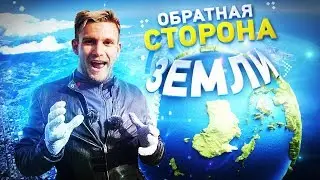 ОБРАТНАЯ
СТОРОНА
ЗЕМЛИ